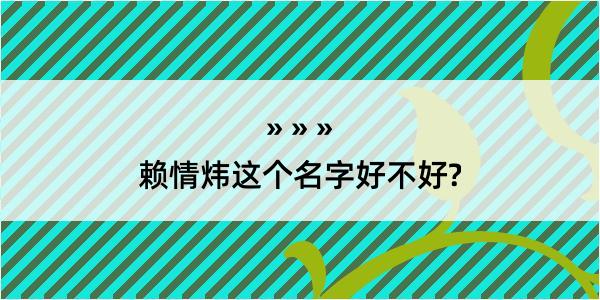 » » »

赖情炜这个名字好不好?